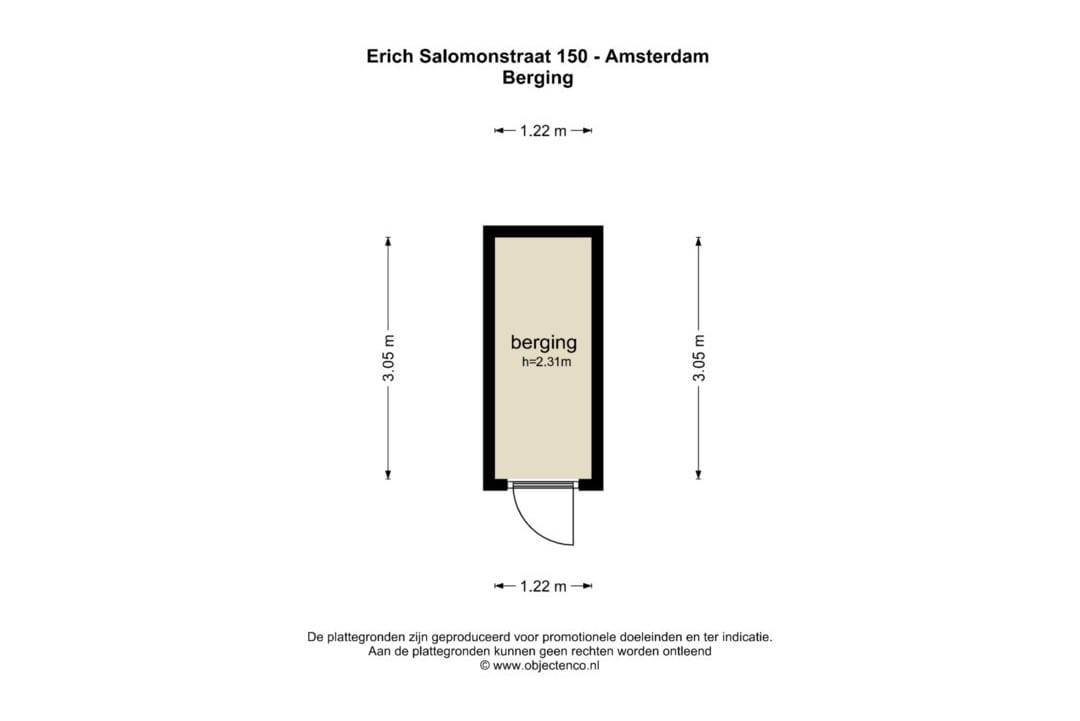 Erich Salomonstraat 150 - Amsterdam
Berging

1.22 m

3.05 m

berging
h=2.31m

3.05 m

1.22 m

De plattegronden zijn geproduceerd voor promotionele doeleinden en ter indicatie.
Aan de plattegronden kunnen geen rechten worden ontleend
© www.objectenco.nl